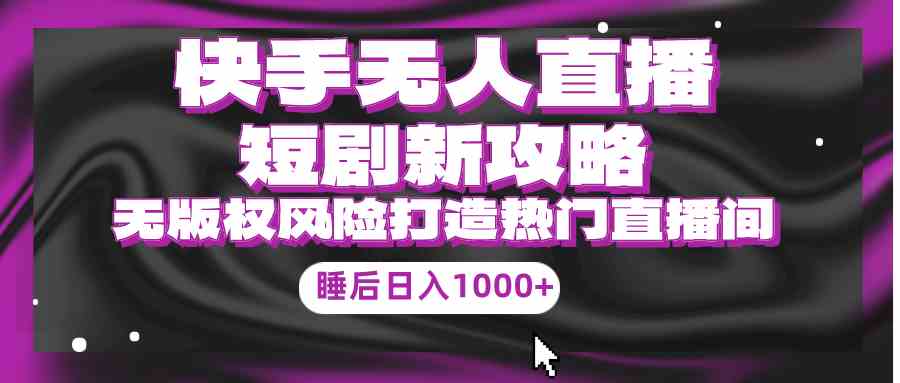 快手无人直播
短剧新攻略
无版权风险打造热门直播间
睡后日入1000+